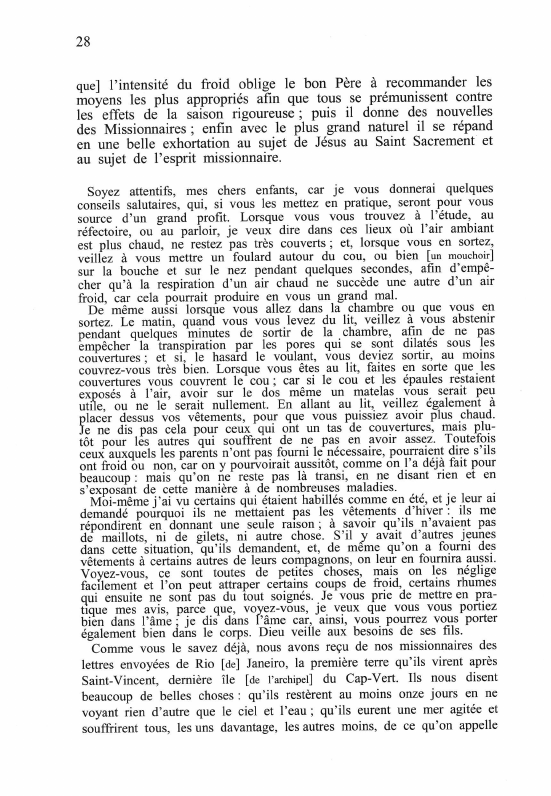 28

que] l'intensité du froid oblige le bon Père à recommander les moyens les plus appropriés afin que tous se prémunissent contre les effets de la saison rigoureuse ; puis il donne des nouvelles des Missionnaires ; enfin avec le plus grand naturel il se répand en une belle exhortation au sujet de Jésus au Saint Sacrement et au sujet de l'esprit missionnaire.

Soyez attentifs, mes chers enfants, car je vous donnerai quelques conseils salutaires, qui, si vous les mettez en pratique, seront pour vous source d'un grand profit. Lorsque vous vous trouvez à l'étude, au réfectoire, ou au parloir, je veux dire dans ces lieux où l'air ambiant est plus chaud, ne restez pas très couverts ; et, lorsque vous en sortez, veillez à vous mettre un foulard autour du cou, ou bien [un mouchoir] sur la bouche et sur le nez pendant quelques secondes, afin d'empêcher qu'à la respiration d'un air chaud ne succède une autre d'un air froid, car cela pourrait produire en vous un grand mal.

De même aussi lorsque vous allez dans la chambre ou que vous en sortez. Le matin, quand vous vous levez du lit, veillez à vous abstenir pendant quelques minutes de sortir de la chambre, afin de ne pas empêcher la transpiration par les pores qui se sont dilatés sous les couvertures ; et si, le hasard le voulant, vous deviez sortir, au moins couvrez-vous très bien. Lorsque vous êtes au lit, faites en sorte que les couvertures vous couvrent le cou ; car si le cou et les épaules restaient exposés à l'air, avoir sur le dos même un matelas vous serait peu utile, ou ne le serait nullement. En allant au lit, veillez également à placer dessus vos vêtements, pour que vous puissiez avoir plus chaud. Je ne dis pas cela pour ceux qui ont un tas de couvertures, mais plutôt pour les autres qui souffrent de ne pas en avoir assez. Toutefois ceux auxquels les parents n'ont pas fourni le nécessaire, pourraient dire s'ils ont froid ou non, car on y pourvoirait aussitôt, comme on l'a déjà fait pour beaucoup : mais qu'on ne reste pas là transi, en ne disant rien et en s'exposant de cette manière à de nombreuses maladies.

Moi-même j'ai vu certains qui étaient habillés comme en été, et je leur ai demandé pourquoi ils ne mettaient pas les vêtements d'hiver : ils me répondirent en donnant une seule raison ; à savoir qu'ils n'avaient pas de maillots, ni de gilets, ni autre chose. S'il y avait d'autres jeunes dans cette situation, qu'ils demandent, et, de même qu'on a fourni des vêtements à certains autres de leurs compagnons, on leur en fournira aussi. Voyez-vous, ce sont toutes de petites choses, mais on les néglige facilement et l'on peut attraper certains coups de froid, certains rhumes qui ensuite ne sont pas du tout soignés. Je vous prie de mettre en pratique mes avis, parce que, voyez-vous, je veux que vous vous portiez bien dans l'âme ; je dis dans l'âme car, ainsi, vous pourrez vous porter également bien dans le corps. Dieu veille aux besoins de ses fils.

Comme vous le savez déjà, nous avons reçu de nos missionnaires des lettres envoyées de Rio [de] Janeiro, la première terre qu'ils virent après Saint-Vincent, dernière île [de l'archipel] du Cap-Vert. Ils nous disent beaucoup de belles choses : qu'ils restèrent au moins onze jours en ne voyant rien d'autre que le ciel et l'eau ; qu'ils eurent une mer agitée et souffrirent tous, les uns davantage, les autres moins, de ce qu'on appelle